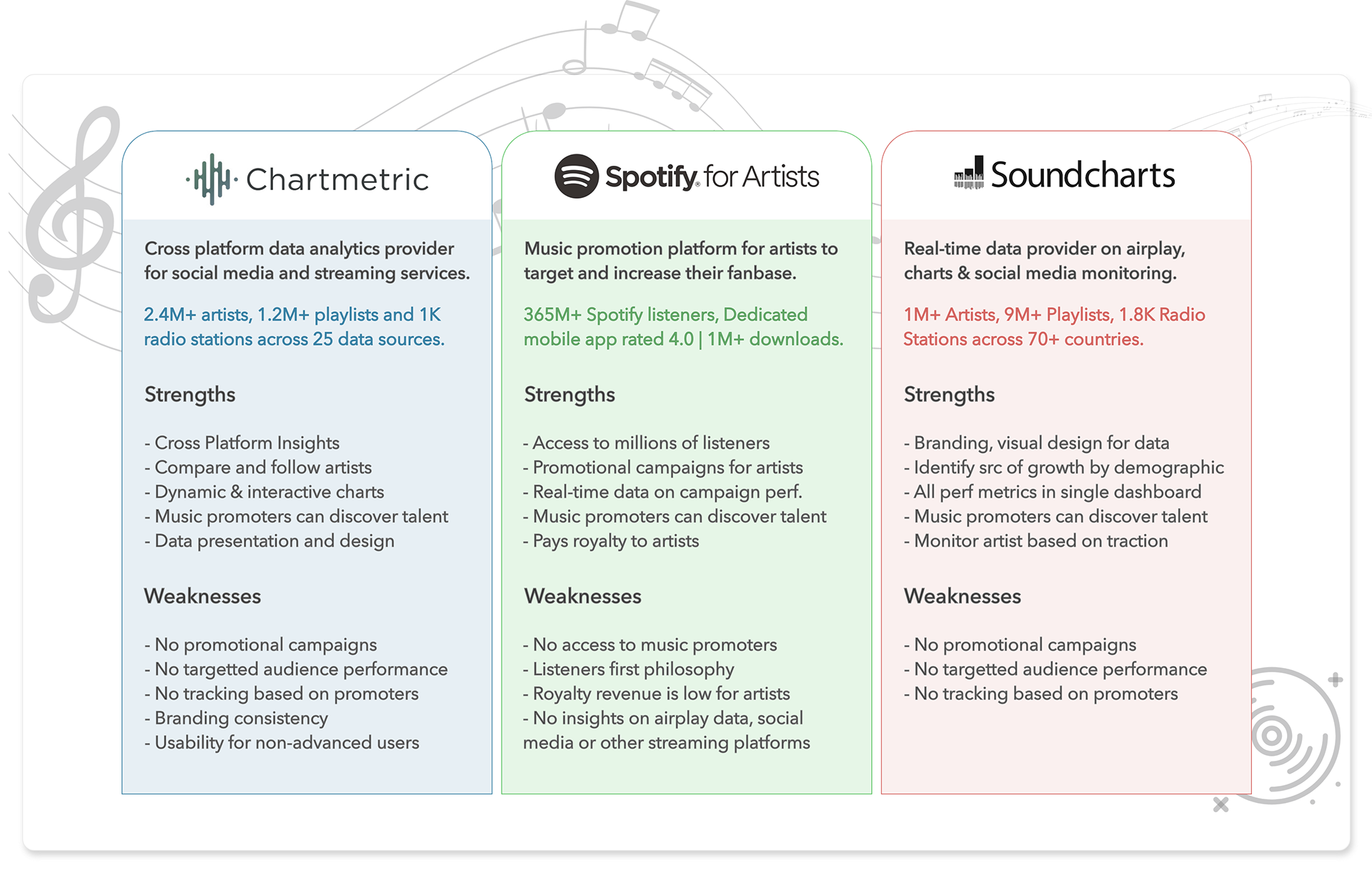 Chartmetric

Cross platform data analytics provider for social media and streaming services.

2.4M+ artists, 1.2M+ playlists and 1K radio stations across 25 data sources.

Strengths

- Cross Platform Insights
- Compare and follow artists
- Dynamic & interactive charts
- Music promoters can discover talent
- Data presentation and design

Weaknesses

- No promotional campaigns
- No targetted audience performance
- No tracking based on promoters
- Branding consistency
- Usability for non-advanced users

Spotify for Artists

Music promotion platform for artists to target and increase their fanbase.

365M+ Spotify listeners, Dedicated mobile app rated 4.0 | 1M+ downloads.

Strengths

- Access to millions of listeners
- Promotional campaigns for artists
- Real-time data on campaign perf.
- Music promoters can discover talent
- Pays royalty to artists

Weaknesses

- No access to music promoters
- Listeners first philosophy
- Royalty revenue is low for artists
- No insights on airplay data, social media or other streaming platforms

Soundcharts

Real-time data provider on airplay, charts & social media monitoring.

1M+ Artists, 9M+ Playlists, 1.8K Radio Stations across 70+ countries.

Strengths

- Branding, visual design for data
- Identify src of growth by demographic
- All perf metrics in single dashboard
- Music promoters can discover talent
- Monitor artist based on traction

Weaknesses

- No promotional campaigns
- No targetted audience performance
- No tracking based on promoters